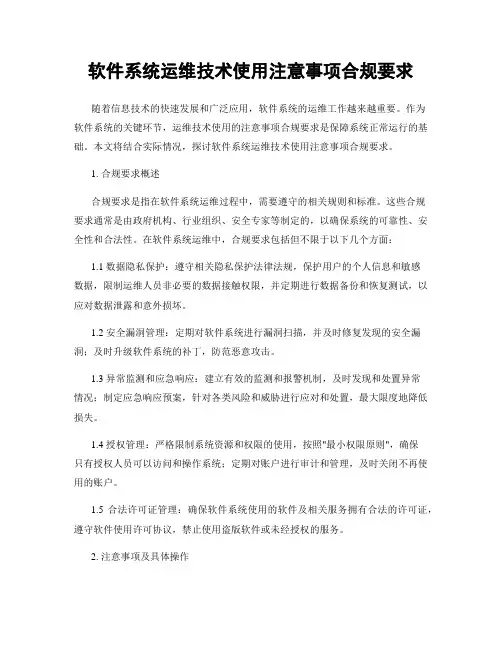 软件系统运维技术使用注意事项合规要求

随着信息技术的快速发展和广泛应用，软件系统的运维工作越来越重要。作为软件系统的关键环节，运维技术使用的注意事项合规要求是保障系统正常运行的基础。本文将结合实际情况，探讨软件系统运维技术使用注意事项合规要求。

1. 合规要求概述

合规要求是指在软件系统运维过程中，需要遵守的相关规则和标准。这些合规要求通常是由政府机构、行业组织、安全专家等制定的，以确保系统的可靠性、安全性和合法性。在软件系统运维中，合规要求包括但不限于以下几个方面：

1.1 数据隐私保护：遵守相关隐私保护法律法规，保护用户的个人信息和敏感数据，限制运维人员非必要的数据接触权限，并定期进行数据备份和恢复测试，以应对数据泄露和意外损坏。

1.2 安全漏洞管理：定期对软件系统进行漏洞扫描，并及时修复发现的安全漏洞；及时升级软件系统的补丁，防范恶意攻击。

1.3 异常监测和应急响应：建立有效的监测和报警机制，及时发现和处置异常情况；制定应急响应预案，针对各类风险和威胁进行应对和处置，最大限度地降低损失。

1.4 授权管理：严格限制系统资源和权限的使用，按照"最小权限原则"，确保只有授权人员可以访问和操作系统；定期对账户进行审计和管理，及时关闭不再使用的账户。

1.5 合法许可证管理：确保软件系统使用的软件及相关服务拥有合法的许可证，遵守软件使用许可协议，禁止使用盗版软件或未经授权的服务。

2. 注意事项及具体操作